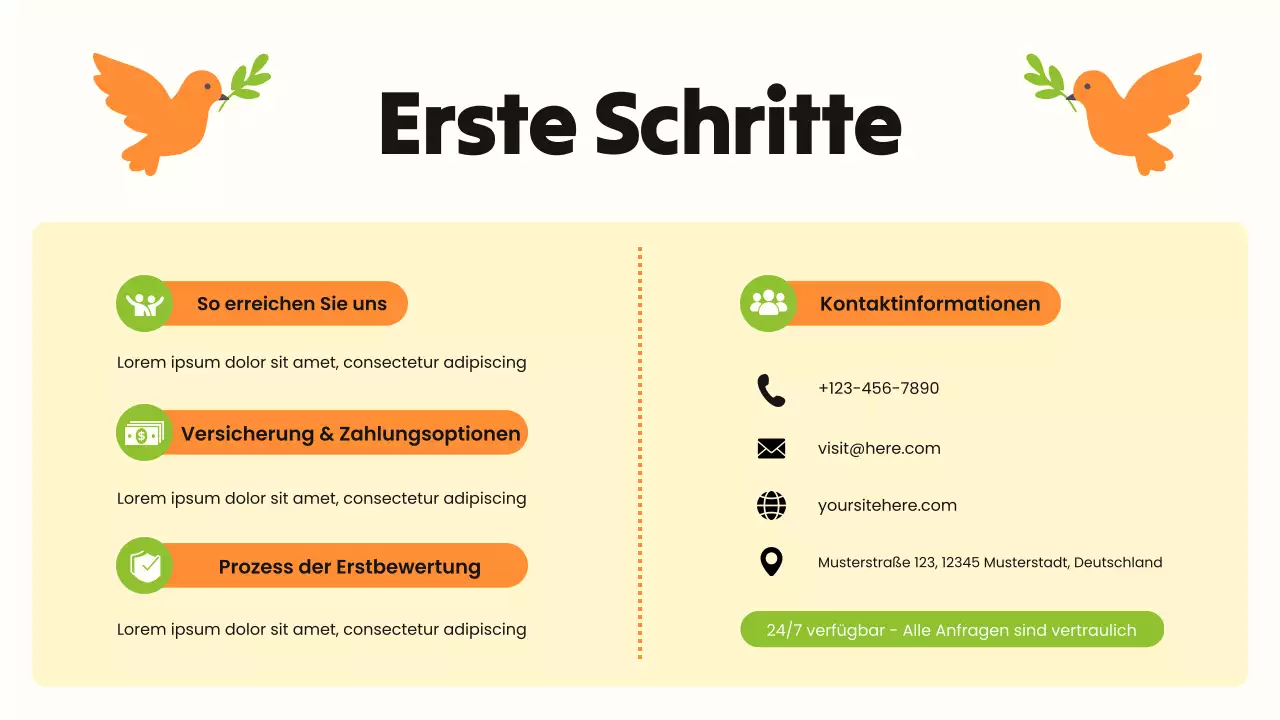 Erste Schritte

So erreichen Sie uns

Lorem ipsum dolor sit amet, consectetur adipiscing

Versicherung & Zahlungsoptionen

Lorem ipsum dolor sit amet, consectetur adipiscing

Prozess der Erstbewertung

Lorem ipsum dolor sit amet, consectetur adipiscing

Kontaktinformationen

+123-456-7890

visit@here.com

yoursitehere.com

Musterstraße 123, 12345 Musterstadt, Deutschland

24/7 verfügbar - Alle Anfragen sind vertraulich